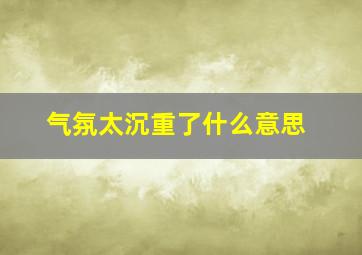 气氛太沉重了什么意思